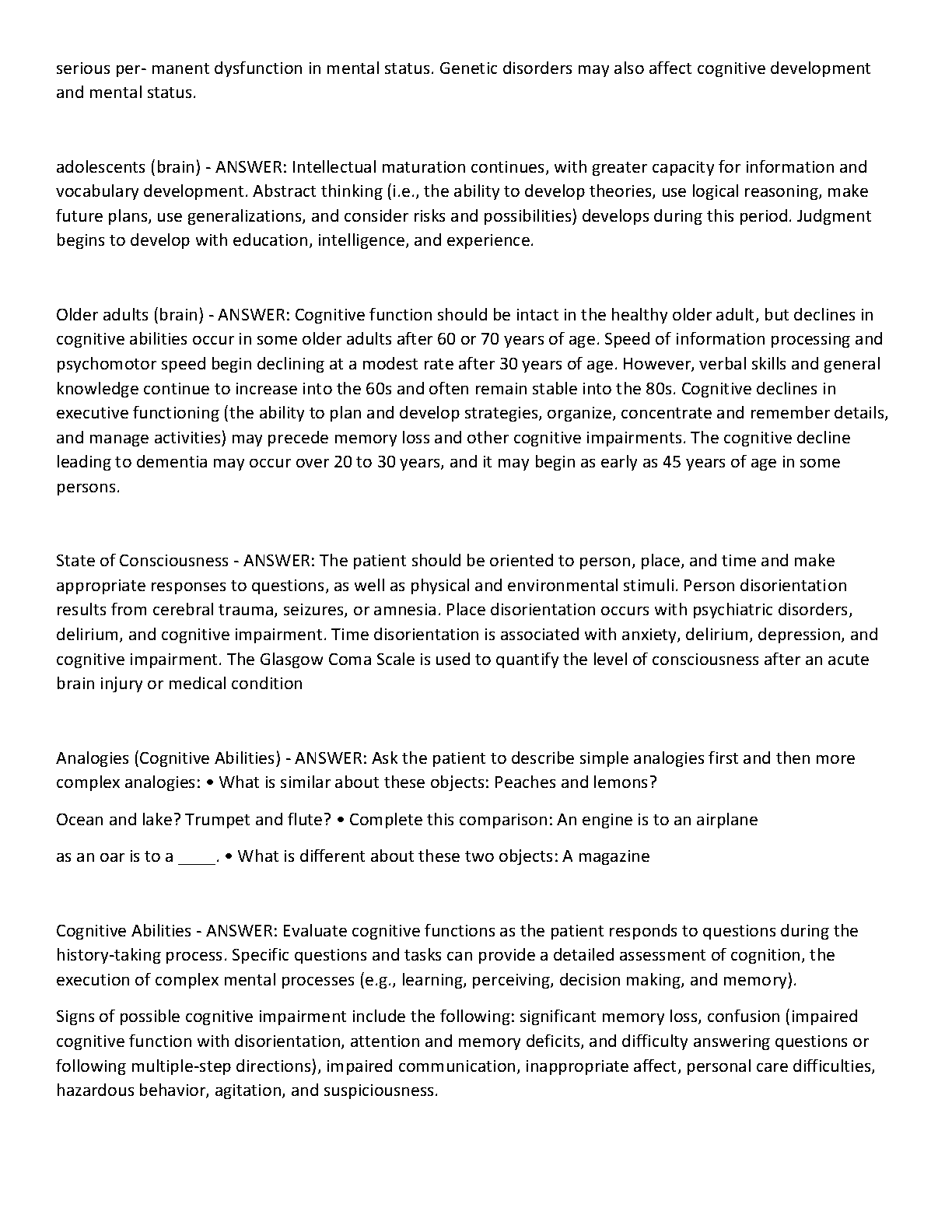 serious per- manent dysfunction in mental status. Genetic disorders may also affect cognitive development and mental status.

adolescents (brain) - ANSWER: Intellectual maturation continues, with greater capacity for information and vocabulary development. Abstract thinking (i.e., the ability to develop theories, use logical reasoning, make future plans, use generalizations, and consider risks and possibilities) develops during this period. Judgment begins to develop with education, intelligence, and experience.

Older adults (brain) - ANSWER: Cognitive function should be intact in the healthy older adult, but declines in cognitive abilities occur in some older adults after 60 or 70 years of age. Speed of information processing and psychomotor speed begin declining at a modest rate after 30 years of age. However, verbal skills and general knowledge continue to increase into the 60s and often remain stable into the 80s. Cognitive declines in executive functioning (the ability to plan and develop strategies, organize, concentrate and remember details, and manage activities) may precede memory loss and other cognitive impairments. The cognitive decline leading to dementia may occur over 20 to 30 years, and it may begin as early as 45 years of age in some persons.

State of Consciousness - ANSWER: The patient should be oriented to person, place, and time and make appropriate responses to questions, as well as physical and environmental stimuli. Person disorientation results from cerebral trauma, seizures, or amnesia. Place disorientation occurs with psychiatric disorders, delirium, and cognitive impairment. Time disorientation is associated with anxiety, delirium, depression, and cognitive impairment. The Glasgow Coma Scale is used to quantify the level of consciousness after an acute brain injury or medical condition

Analogies (Cognitive Abilities) - ANSWER: Ask the patient to describe simple analogies first and then more complex analogies: • What is similar about these objects: Peaches and lemons?

Ocean and lake? Trumpet and flute? • Complete this comparison: An engine is to an airplane

as an oar is to a ____. • What is different about these two objects: A magazine

Cognitive Abilities - ANSWER: Evaluate cognitive functions as the patient responds to questions during the history-taking process. Specific questions and tasks can provide a detailed assessment of cognition, the execution of complex mental processes (e.g., learning, perceiving, decision making, and memory).

Signs of possible cognitive impairment include the following: significant memory loss, confusion (impaired cognitive function with disorientation, attention and memory deficits, and difficulty answering questions or following multiple-step directions), impaired communication, inappropriate affect, personal care difficulties, hazardous behavior, agitation, and suspiciousness.